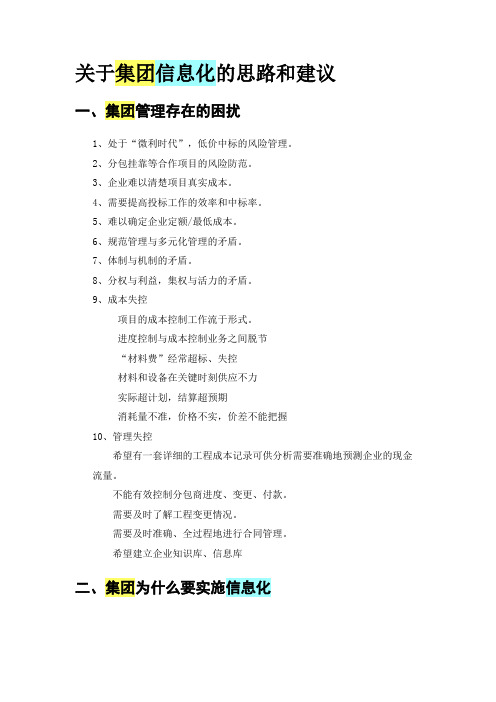 关于集团信息化的思路和建议

一、集团管理存在的困扰

1、处于“微利时代”，低价中标的风险管理。

2、分包挂靠等合作项目的风险防范。

3、企业难以清楚项目真实成本。

4、需要提高投标工作的效率和中标率。

5、难以确定企业定额/最低成本。

6、规范管理与多元化管理的矛盾。

7、体制与机制的矛盾。

8、分权与利益，集权与活力的矛盾。

9、成本失控

项目的成本控制工作流于形式。

进度控制与成本控制业务之间脱节

“材料费”经常超标、失控

材料和设备在关键时刻供应不力

实际超计划，结算超预期

消耗量不准，价格不实，价差不能把握

10、管理失控

希望有一套详细的工程成本记录可供分析需要准确地预测企业的现金流量。

不能有效控制分包商进度、变更、付款。

需要及时了解工程变更情况。

需要及时准确、全过程地进行合同管理。

希望建立企业知识库、信息库

二、集团为什么要实施信息化